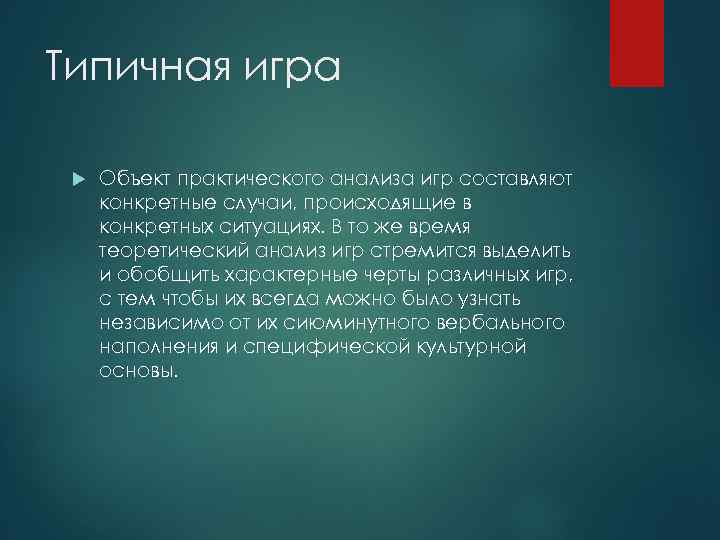 Типичная игра

Объект практического анализа игр составляют конкретные случаи, происходящие в конкретных ситуациях. В то же время теоретический анализ игр стремится выделить и обобщить характерные черты различных игр, с тем чтобы их всегда можно было узнать независимо от их сиюминутного вербального наполнения и специфической культурной основы.